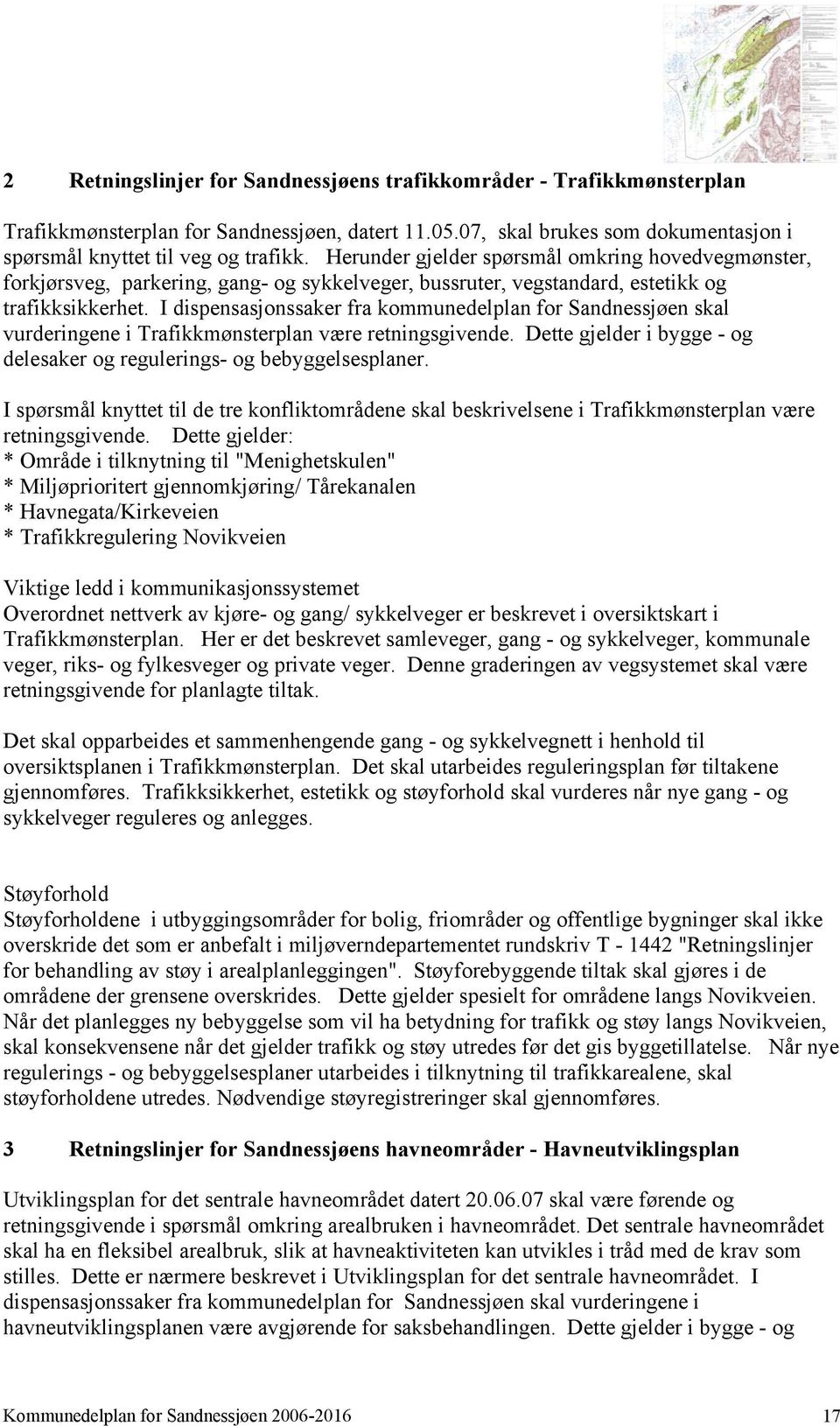 2 Retningslinjer for Sandnessjøens trafikkområder - Trafikkmønsterplan

Trafikkmønsterplan for Sandnessjøen, datert 11.05.07, skal brukes som dokumentasjon i spørsmål knyttet til veg og trafikk. Herunder gjelder spørsmål omkring hovedvegmønster, forkjørsveg, parkering, gang- og sykkelveger, bussruter, vegstandard, estetikk og trafikksikkerhet. I dispensasjonssaker fra kommunedelplan for Sandnessjøen skal vurderingene i Trafikkmønsterplan være retningsgivende. Dette gjelder i bygge - og delesaker og regulerings- og bebyggelsesplaner.

I spørsmål knyttet til de tre konfliktområdene skal beskrivelsene i Trafikkmønsterplan være retningsgivende. Dette gjelder:
* Område i tilknytning til "Menighetskulen"
* Miljøprioritert gjennomkjøring/ Tårekanalen
* Havnegata/Kirkeveien
* Trafikkregulering Novikveien

Viktige ledd i kommunikasjonssystemet
Overordnet nettverk av kjøre- og gang/ sykkelveger er beskrevet i oversiktskart i Trafikkmønsterplan. Her er det beskrevet samleveger, gang - og sykkelveger, kommunale veger, riks- og fylkesveger og private veger. Denne graderingen av vegsystemet skal være retningsgivende for planlagte tiltak.

Det skal opparbeides et sammenhengende gang - og sykkelvegnett i henhold til oversiktsplanen i Trafikkmønsterplan. Det skal utarbeides reguleringsplan før tiltakene gjennomføres. Trafikksikkerhet, estetikk og støyforhold skal vurderes når nye gang - og sykkelveger reguleres og anlegges.

Støyforhold
Støyforholdene i utbyggingsområder for bolig, friområder og offentlige bygninger skal ikke overskride det som er anbefalt i miljøverndepartementet rundskriv T - 1442 "Retningslinjer for behandling av støy i arealplanleggingen". Støyforebyggende tiltak skal gjøres i de områdene der grensene overskrides. Dette gjelder spesielt for områdene langs Novikveien. Når det planlegges ny bebyggelse som vil ha betydning for trafikk og støy langs Novikveien, skal konsekvensene når det gjelder trafikk og støy utredes før det gis byggetillatelse. Når nye regulerings - og bebyggelsesplaner utarbeides i tilknytning til trafikkarealene, skal støyforholdene utredes. Nødvendige støyregistreringer skal gjennomføres.

3 Retningslinjer for Sandnessjøens havneområder - Havneutviklingsplan

Utviklingsplan for det sentrale havneområdet datert 20.06.07 skal være førende og retningsgivende i spørsmål omkring arealbruken i havneområdet. Det sentrale havneområdet skal ha en fleksibel arealbruk, slik at havneaktiviteten kan utvikles i tråd med de krav som stilles. Dette er nærmere beskrevet i Utviklingsplan for det sentrale havneområdet. I dispensasjonssaker fra kommunedelplan for Sandnessjøen skal vurderingene i havneutviklingsplanen være avgjørende for saksbehandlingen. Dette gjelder i bygge - og

Kommunedelplan for Sandnessjøen 2006-2016 17